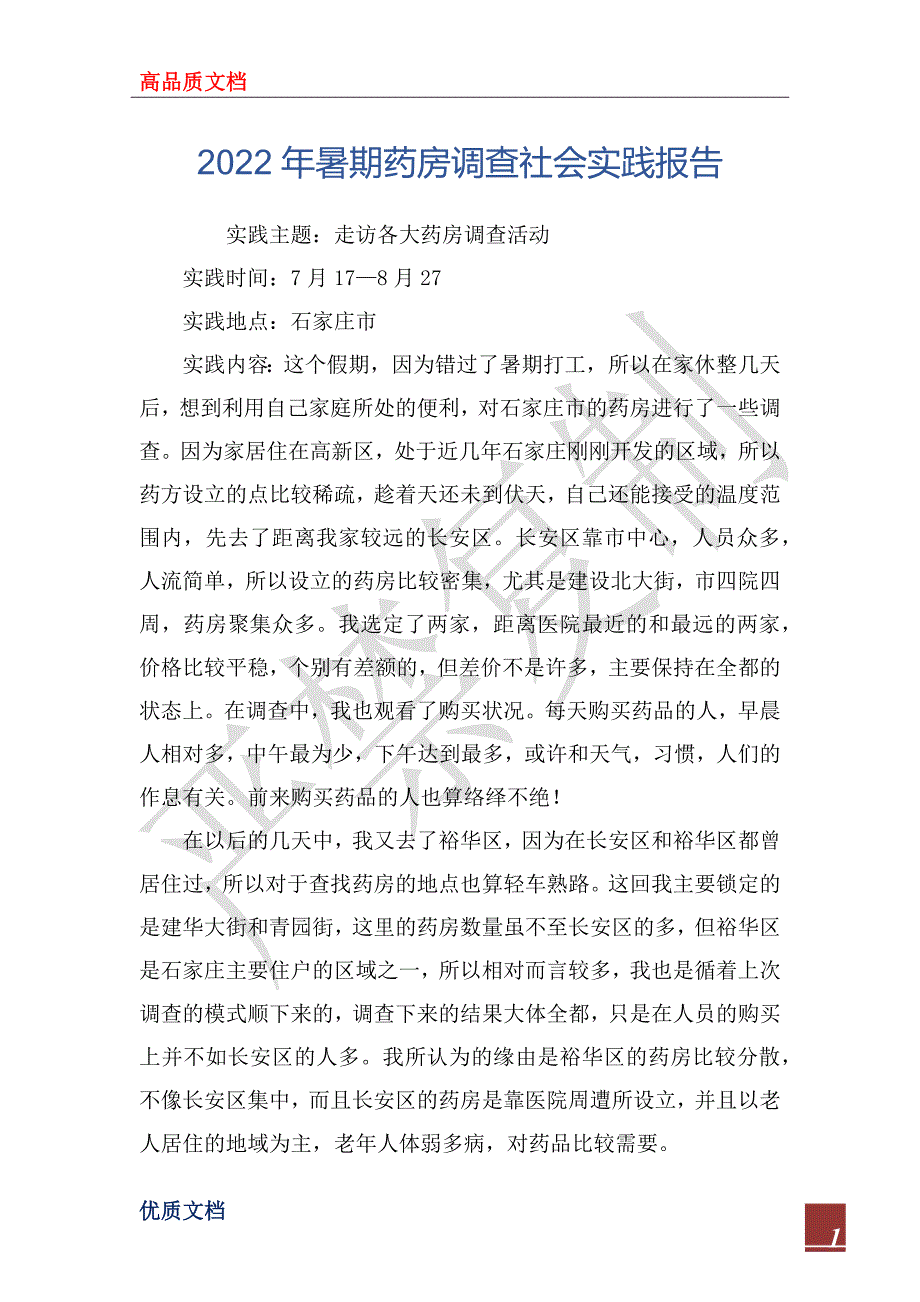 高品质文档

2022年暑期药房调查社会实践报告

实践主题：走访各大药房调查活动

实践时间：7月17—8月27

实践地点：石家庄市

实践内容：这个假期，因为错过了暑期打工，所以在家休整几天后，想到利用自己家庭所处的便利，对石家庄市的药房进行了一些调查。因为家居住在高新区，处于近几年石家庄刚刚开发的区域，所以药方设立的点比较稀疏，趁着天还未到伏天，自己还能接受的温度范围内，先去了距离我家较远的长安区。长安区靠市中心，人员众多，人流简单，所以设立的药房比较密集，尤其是建设北大街，市四院四周，药房聚集众多。我选定了两家，距离医院最近的和最远的两家，价格比较平稳，个别有差额的，但差价不是许多，主要保持在全都的状态上。在调查中，我也观看了购买状况。每天购买药品的人，早晨人相对多，中午最为少，下午达到最多，或许和天气，习惯，人们的作息有关。前来购买药品的人也算络绎不绝！

在以后的几天中，我又去了裕华区，因为在长安区和裕华区都曾居住过，所以对于查找药房的地点也算轻车熟路。这回我主要锁定的是建华大街和青园街，这里的药房数量虽不至长安区的多，但裕华区是石家庄主要住户的区域之一，所以相对而言较多，我也是循着上次调查的模式顺下来的，调查下来的结果大体全都，只是在人员的购买上并不如长安区的人多。我所认为的缘由是裕华区的药房比较分散，不像长安区集中，而且长安区的药房是靠医院周遭所设立，并且以老人居住的地域为主，老年人体弱多病，对药品比较需要。

优质文档

1